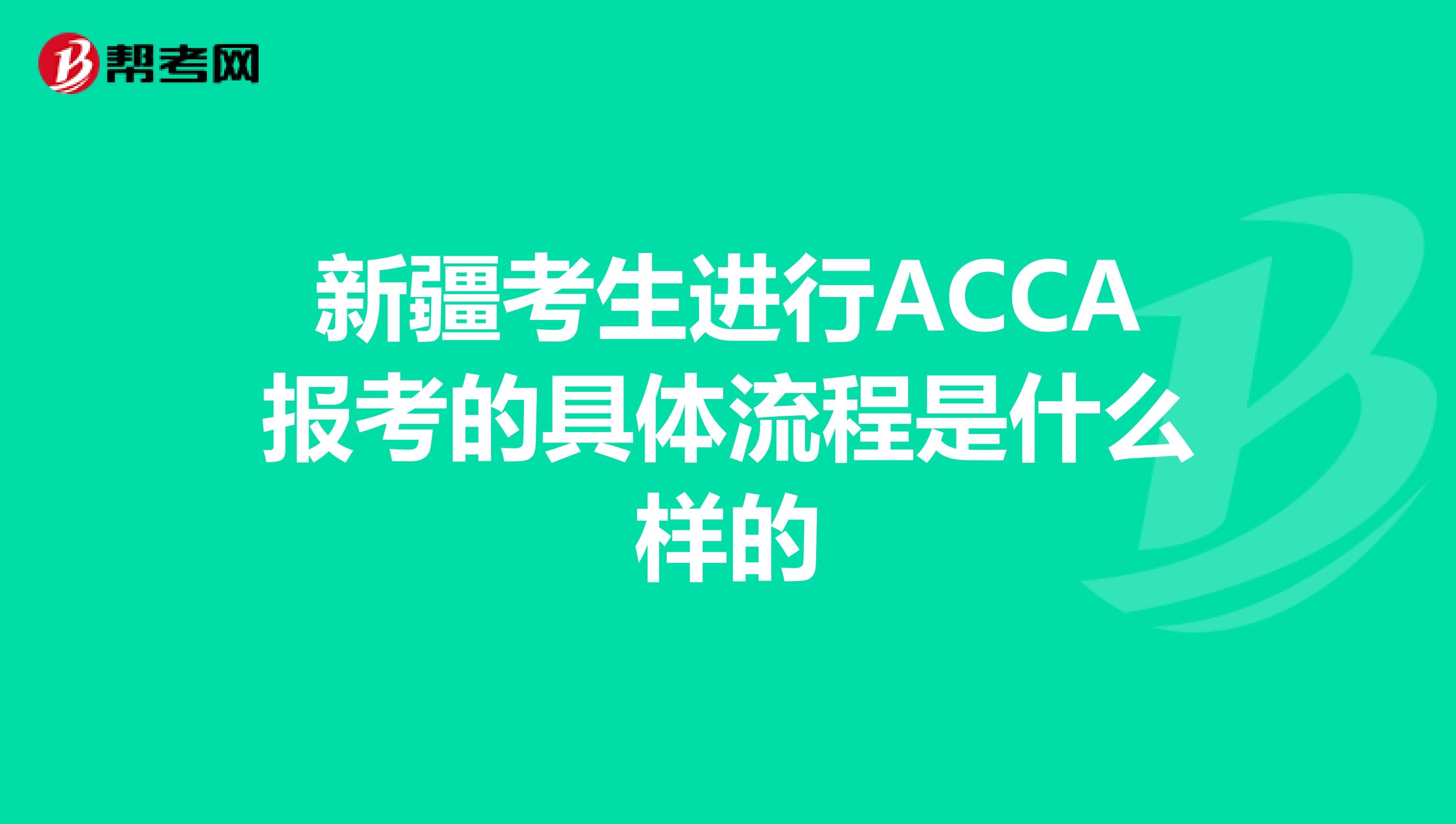 帮考网

新疆考生进行ACCA报考的具体流程是什么样的